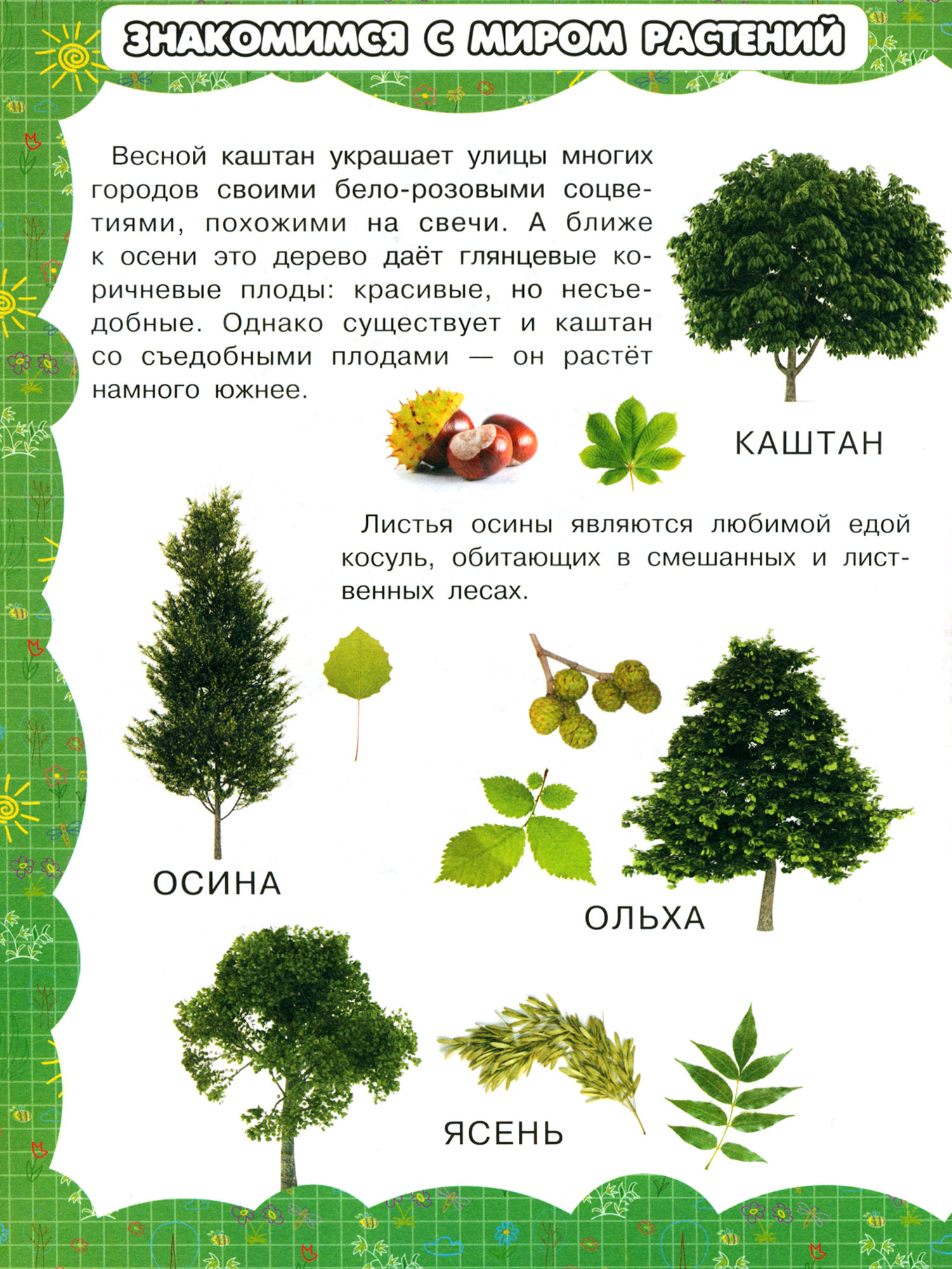 ЗНАКОМИМСЯ С МИРОМ РАСТЕНИЙ

Весной каштан украшает улицы многих городов своими бело-розовыми соцветиями, похожими на свечи. А ближе к осени это дерево даёт глянцевые коричневые плоды: красивые, но несъедобные. Однако существует и каштан со съедобными плодами — он растёт намного южнее.

КАШТАН

Листья осины являются любимой едой косуль, обитающих в смешанных и лиственных лесах.

ОСИНА

ОЛЬХА

ЯСЕНЬ